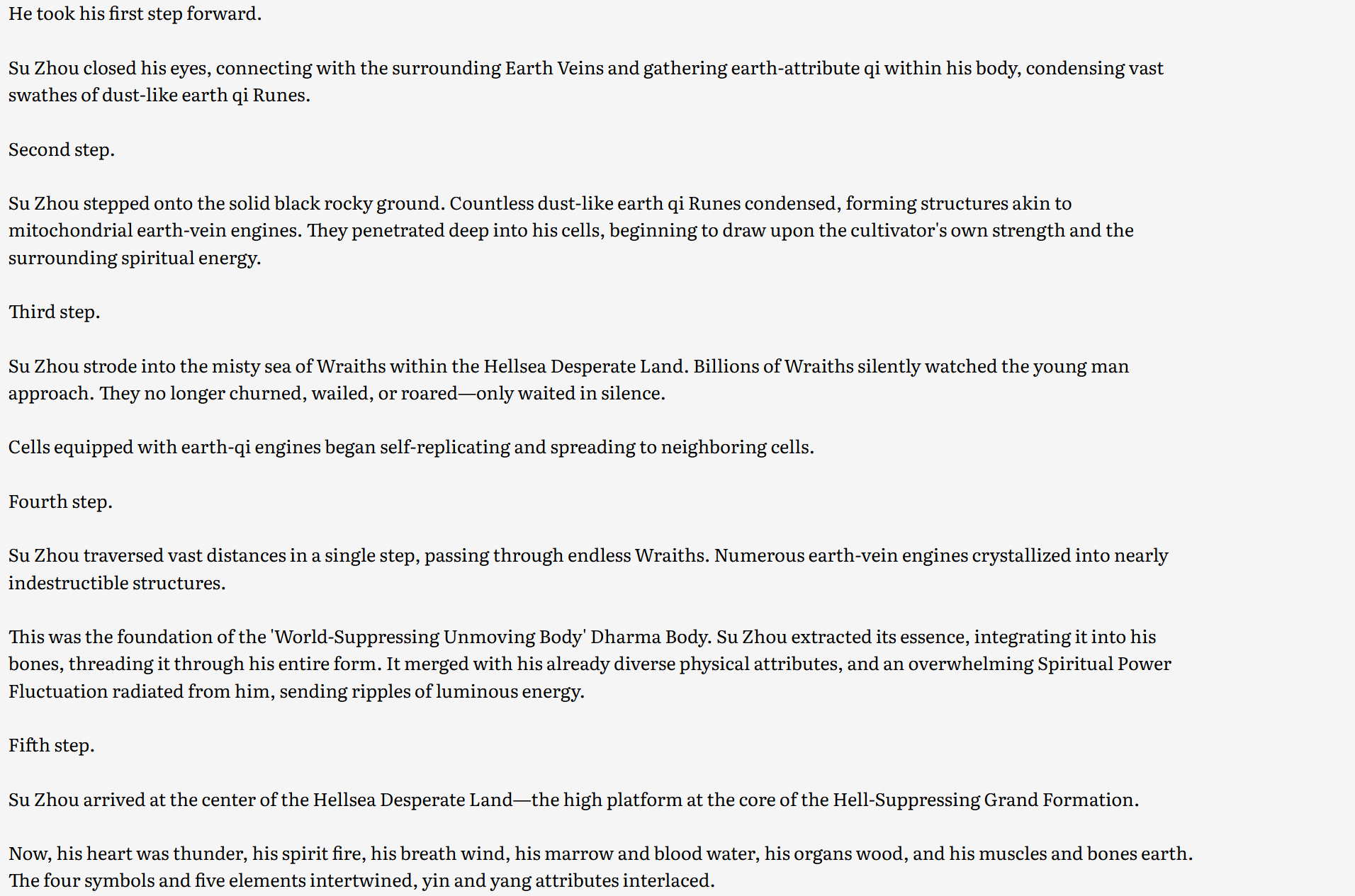 He took his first step forward.

Su Zhou closed his eyes, connecting with the surrounding Earth Veins and gathering earth-attribute qi within his body, condensing vast swathes of dust-like earth qi Runes.

Second step.

Su Zhou stepped onto the solid black rocky ground. Countless dust-like earth qi Runes condensed, forming structures akin to mitochondrial earth-vein engines. They penetrated deep into his cells, beginning to draw upon the cultivator's own strength and the surrounding spiritual energy.

Third step.

Su Zhou strode into the misty sea of Wraiths within the Hellsea Desperate Land. Billions of Wraiths silently watched the young man approach. They no longer churned, wailed, or roared—only waited in silence.

Cells equipped with earth-qi engines began self-replicating and spreading to neighboring cells.

Fourth step.

Su Zhou traversed vast distances in a single step, passing through endless Wraiths. Numerous earth-vein engines crystallized into nearly indestructible structures.

This was the foundation of the 'World-Suppressing Unmoving Body' Dharma Body. Su Zhou extracted its essence, integrating it into his bones, threading it through his entire form. It merged with his already diverse physical attributes, and an overwhelming Spiritual Power Fluctuation radiated from him, sending ripples of luminous energy.

Fifth step.

Su Zhou arrived at the center of the Hellsea Desperate Land—the high platform at the core of the Hell-Suppressing Grand Formation.

Now, his heart was thunder, his spirit fire, his breath wind, his marrow and blood water, his organs wood, and his muscles and bones earth. The four symbols and five elements intertwined, yin and yang attributes interlaced.